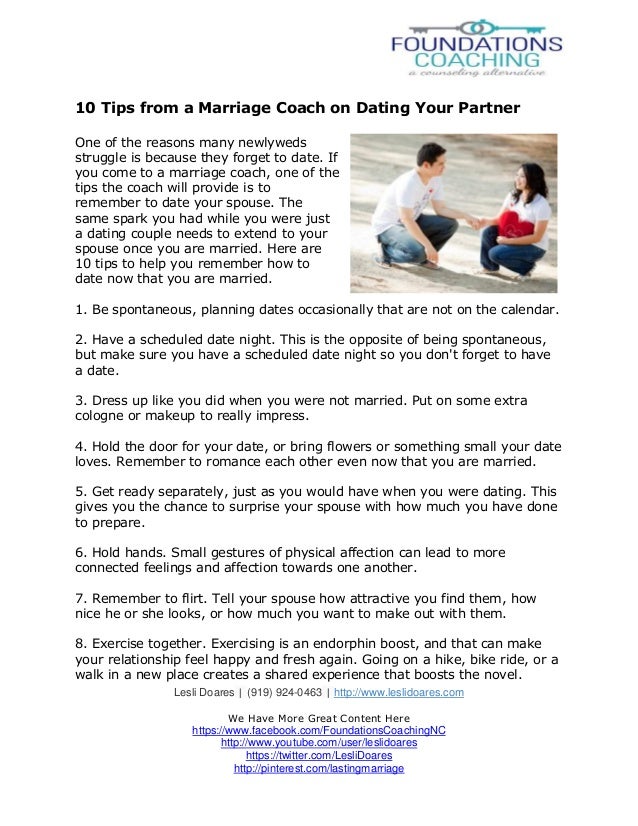 FOUNDATIONS COACHING
a counseling alternative

10 Tips from a Marriage Coach on Dating Your Partner

One of the reasons many newlyweds struggle is because they forget to date. If you come to a marriage coach, one of the tips the coach will provide is to remember to date your spouse. The same spark you had while you were just a dating couple needs to extend to your spouse once you are married. Here are 10 tips to help you remember how to date now that you are married.

1. Be spontaneous, planning dates occasionally that are not on the calendar.

2. Have a scheduled date night. This is the opposite of being spontaneous, but make sure you have a scheduled date night so you don't forget to have a date.

3. Dress up like you did when you were not married. Put on some extra cologne or makeup to really impress.

4. Hold the door for your date, or bring flowers or something small your date loves. Remember to romance each other even now that you are married.

5. Get ready separately, just as you would have when you were dating. This gives you the chance to surprise your spouse with how much you have done to prepare.

6. Hold hands. Small gestures of physical affection can lead to more connected feelings and affection towards one another.

7. Remember to flirt. Tell your spouse how attractive you find them, how nice he or she looks, or how much you want to make out with them.

8. Exercise together. Exercising is an endorphin boost, and that can make your relationship feel happy and fresh again. Going on a hike, bike ride, or a walk in a new place creates a shared experience that boosts the novel.

Lesli Doares | (919) 924-0463 | http://www.leslidoares.com

We Have More Great Content Here
https://www.facebook.com/FoundationsCoachingNC
http://www.youtube.com/user/leslidoares
https://twitter.com/LesliDoares
http://pinterest.com/lastingmarriage